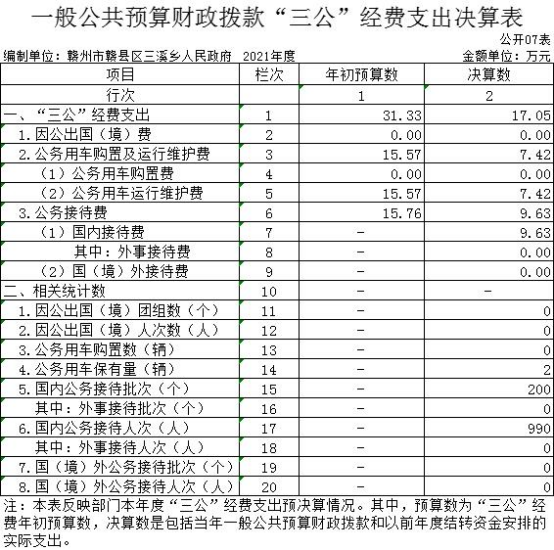 一般公共预算财政拨款“三公”经费支出决算表

公开07表

编制单位：赣州市赣县区三溪乡人民政府 2021年度

金额单位：万元

| 项目 | 栏次 | 年初预算数 | 决算数 |
|---|---|---|---|
| 行次 | | 1 | 2 |
| 一、“三公”经费支出 | 1 | 31.33 | 17.05 |
| 1.因公出国（境）费 | 2 | 0.00 | 0.00 |
| 2.公务用车购置及运行维护费 | 3 | 15.57 | 7.42 |
| （1）公务用车购置费 | 4 | 0.00 | 0.00 |
| （2）公务用车运行维护费 | 5 | 15.57 | 7.42 |
| 3.公务接待费 | 6 | 15.76 | 9.63 |
| （1）国内接待费 | 7 | - | 9.63 |
| 其中：外事接待费 | 8 | - | 0.00 |
| （2）国（境）外接待费 | 9 | - | 0.00 |
| 二、相关统计数 | 10 | - | - |
| 1.因公出国（境）团组数（个） | 11 | - | 0 |
| 2.因公出国（境）人次数（人） | 12 | - | 0 |
| 3.公务用车购置数（辆） | 13 | - | 0 |
| 4.公务用车保有量（辆） | 14 | - | 2 |
| 5.国内公务接待批次（个） | 15 | - | 200 |
| 其中：外事接待批次（个） | 16 | - | 0 |
| 6.国内公务接待人次（人） | 17 | - | 990 |
| 其中：外事接待人次（人） | 18 | - | 0 |
| 7.国（境）外公务接待批次（个） | 19 | - | 0 |
| 8.国（境）外公务接待人次（人） | 20 | - | 0 |

注：本表反映部门本年度“三公”经费支出预决算情况。其中，预算数为“三公”经费年初预算数，决算数是包括当年一般公共预算财政拨款和以前年度结转资金安排的实际支出。